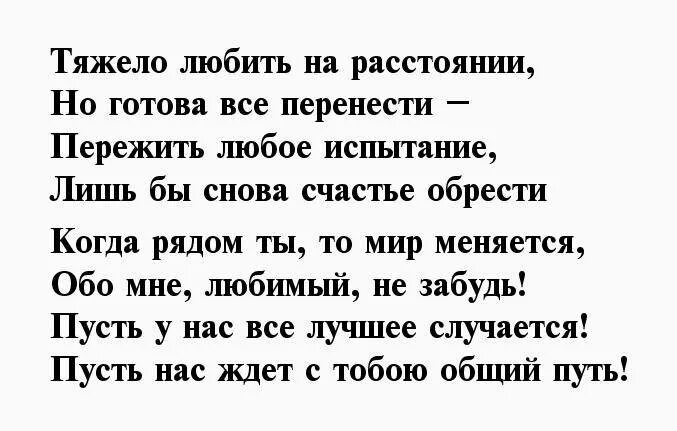 Тяжело любить на расстоянии,
Но готова все перенести –
Пережить любое испытание,
Лишь бы снова счастье обрести

Когда рядом ты, то мир меняется,
Обо мне, любимый, не забудь!
Пусть у нас все лучшее случается!
Пусть нас ждет с тобою общий путь!